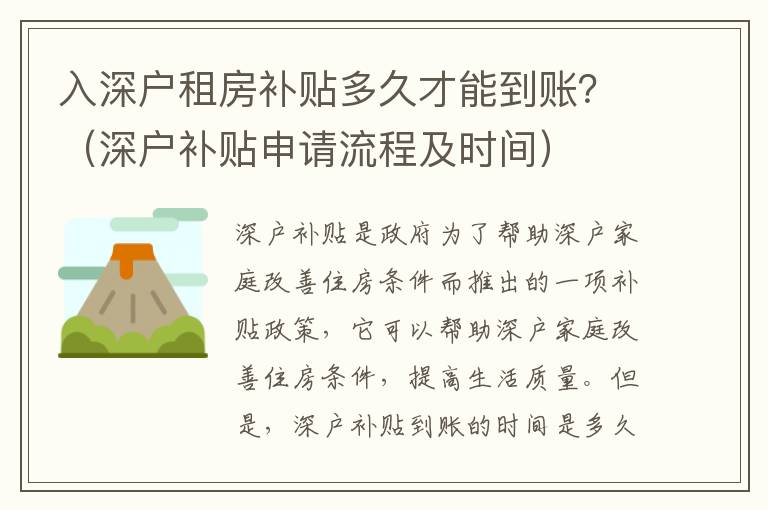 入深户租房补贴多久才能到账?（深户补贴申请流程及时间）

深户补贴是政府为了帮助深户家庭改善住房条件而推出的一项补贴政策，它可以帮助深户家庭改善住房条件，提高生活质量。但是，深户补贴到账的时间是多久